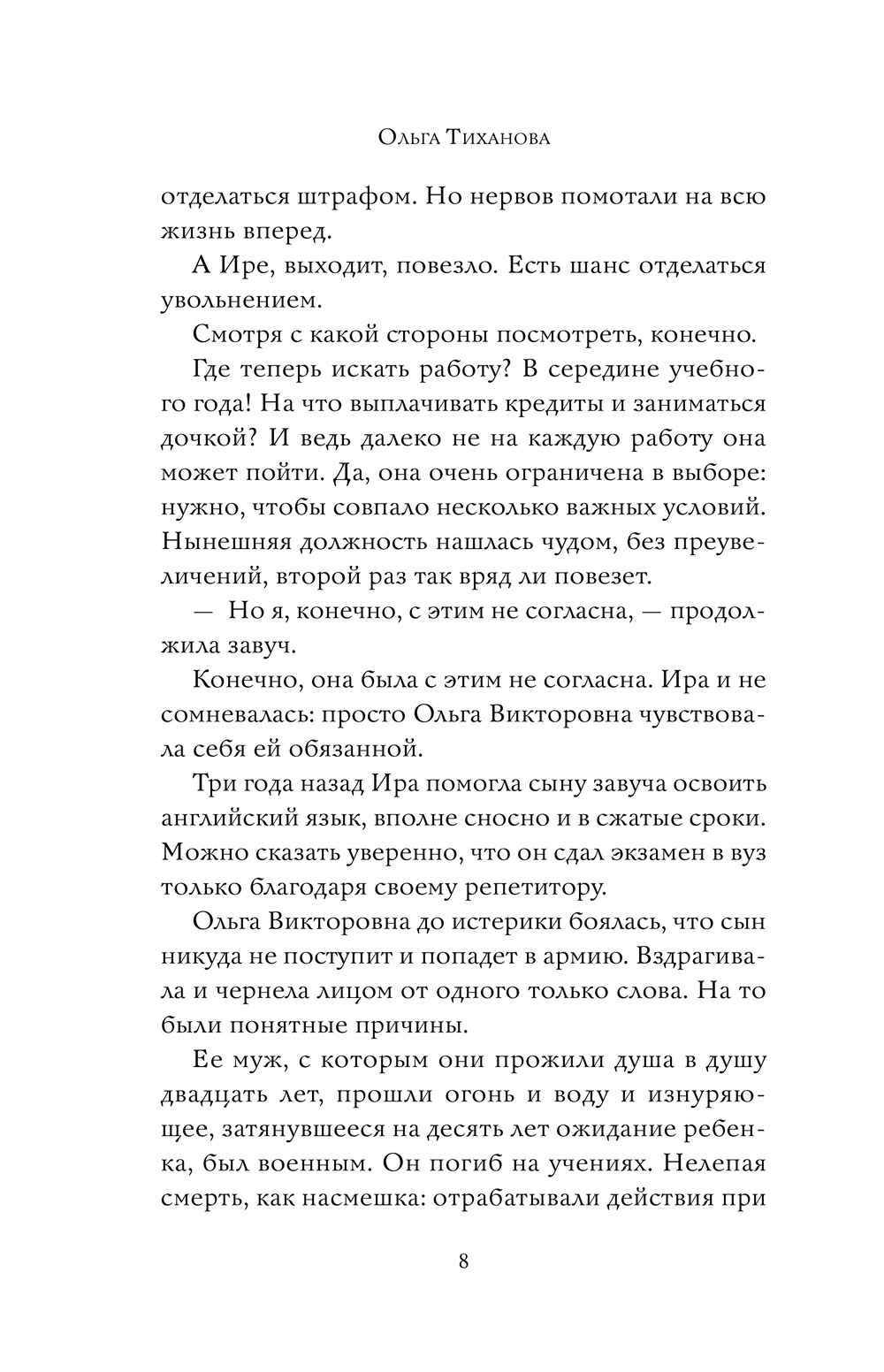 Ольга Тиханова

отделаться штрафом. Но нервов помотали на всю жизнь вперед.

А Ире, выходит, повезло. Есть шанс отделаться увольнением.

Смотря с какой стороны посмотреть, конечно.

Где теперь искать работу? В середине учебного года! На что выплачивать кредиты и заниматься дочкой? И ведь далеко не на каждую работу она может пойти. Да, она очень ограничена в выборе: нужно, чтобы совпало несколько важных условий. Нынешняя должность нашлась чудом, без преувеличений, второй раз так вряд ли повезет.

— Но я, конечно, с этим не согласна, — продолжила завуч.

Конечно, она была с этим не согласна. Ира и не сомневалась: просто Ольга Викторовна чувствовала себя ей обязанной.

Три года назад Ира помогла сыну завуча освоить английский язык, вполне сносно и в сжатые сроки. Можно сказать уверенно, что он сдал экзамен в вуз только благодаря своему репетитору.

Ольга Викторовна до истерики боялась, что сын никуда не поступит и попадет в армию. Вздрагивала и чернела лицом от одного только слова. На то были понятные причины.

Ее муж, с которым они прожили душа в душу двадцать лет, прошли огонь и воду и изнуряющее, затянувшееся на десять лет ожидание ребенка, был военным. Он погиб на учениях. Нелепая смерть, как насмешка: отрабатывали действия при

8